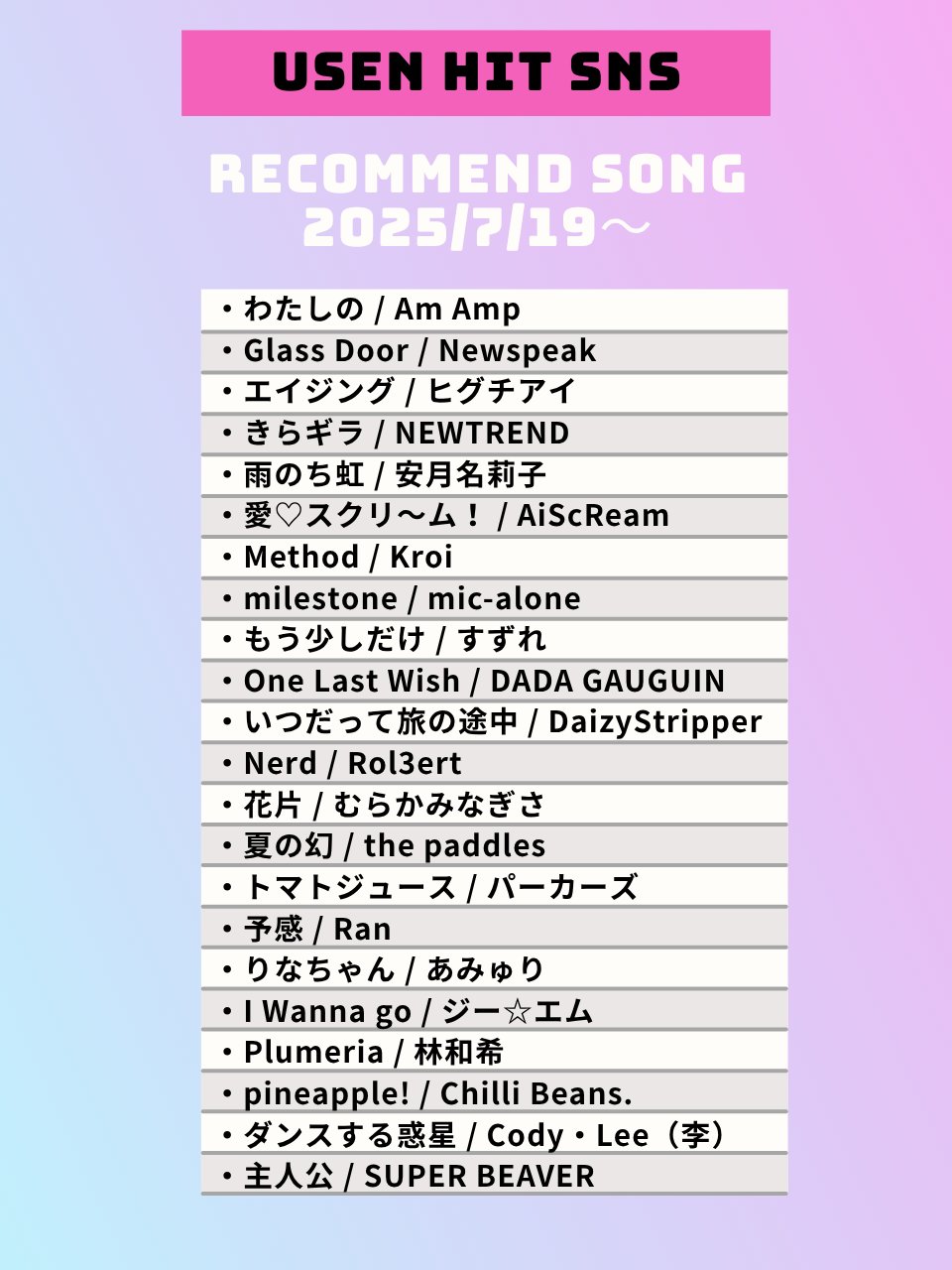 USEN HIT SNS

RECOMMEND SONG
2025/7/19～

・わたしの / Am Amp
・Glass Door / Newspeak
・エイジング / ヒグチアイ
・きらギラ / NEWTREND
・雨のち虹 / 安月名莉子
・愛♡スクリ～ム！ / AiScReam
・Method / Kroi
・milestone / mic-alone
・もう少しだけ / すずれ
・One Last Wish / DADA GAUGUIN
・いつだって旅の途中 / DaizyStripper
・Nerd / Rol3ert
・花片 / むらかみなぎさ
・夏の幻 / the paddles
・トマトジュース / パーカーズ
・予感 / Ran
・りなちゃん / あみゅり
・I Wanna go / ジー☆エム
・Plumeria / 林和希
・pineapple! / Chilli Beans.
・ダンスする惑星 / Cody・Lee（李）
・主人公 / SUPER BEAVER